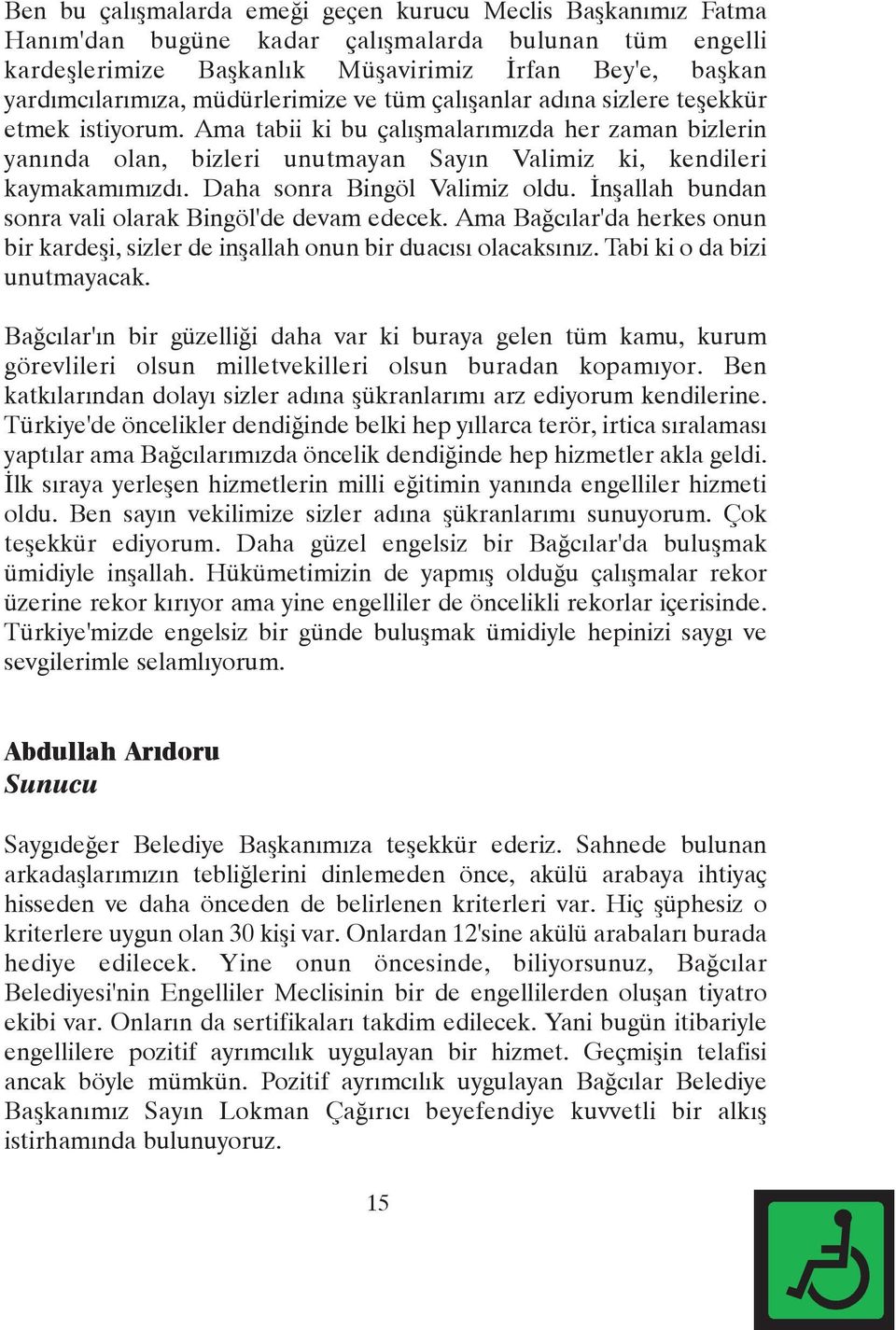 Ben bu çalışmalarda emeği geçen kurucu Meclis Başkanımız Fatma Hanım'dan bugüne kadar çalışmalarda bulunan tüm engelli kardeşlerimize Başkanlık Müşavirimiz İrfan Bey'e, başkan yardımcılarımıza, müdürlerimize ve tüm çalışanlar adına sizlere teşekkür etmek istiyorum. Ama tabii ki bu çalışmalarımızda her zaman bizlerin yanında olan, bizleri unutmayan Sayın Valimiz ki, kendileri kaymakamımızdı. Daha sonra Bingöl Valimiz oldu. İnşallah bundan sonra vali olarak Bingöl'de devam edecek. Ama Bağcılar'da herkes onun bir kardeşi, sizler de inşallah onun bir duacısı olacaksınız. Tabi ki o da bizi unutmayacak.

Bağcılar'ın bir güzelliği daha var ki buraya gelen tüm kamu, kurum görevlileri olsun milletvekilleri olsun buradan kopamıyor. Ben katkılarından dolayı sizler adına şükranlarımı arz ediyorum kendilerine. Türkiye'de öncelikler dendiğinde belki hep yıllarca terör, irtica sıralaması yaptılar ama Bağcılarımızda öncelik dendiğinde hep hizmetler akla geldi. İlk sıraya yerleşen hizmetlerin milli eğitimin yanında engelliler hizmeti oldu. Ben sayın vekilimize sizler adına şükranlarımı sunuyorum. Çok teşekkür ediyorum. Daha güzel engelsiz bir Bağcılar'da buluşmak ümidiyle inşallah. Hükümetimizin de yapmış olduğu çalışmalar rekor üzerine rekor kırıyor ama yine engelliler de öncelikli rekorlar içerisinde. Türkiye'mizde engelsiz bir günde buluşmak ümidiyle hepinizi saygı ve sevgilerimle selamlıyorum.

Abdullah Arıdoru
Sunucu

Saygıdeğer Belediye Başkanımıza teşekkür ederiz. Sahnede bulunan arkadaşlarımızın tebliğlerini dinlemeden önce, akülü arabaya ihtiyaç hisseden ve daha önceden de belirlenen kriterleri var. Hiç şüphesiz o kriterlere uygun olan 30 kişi var. Onlardan 12'sine akülü arabaları burada hediye edilecek. Yine onun öncesinde, biliyorsunuz, Bağcılar Belediyesi'nin Engelliler Meclisinin bir de engellilerden oluşan tiyatro ekibi var. Onların da sertifikaları takdim edilecek. Yani bugün itibariyle engellilere pozitif ayrımcılık uygulayan bir hizmet. Geçmişin telafisi ancak böyle mümkün. Pozitif ayrımcılık uygulayan Bağcılar Belediye Başkanımız Sayın Lokman Çağırıcı beyefendiye kuvvetli bir alkış istirhamında bulunuyoruz.

15